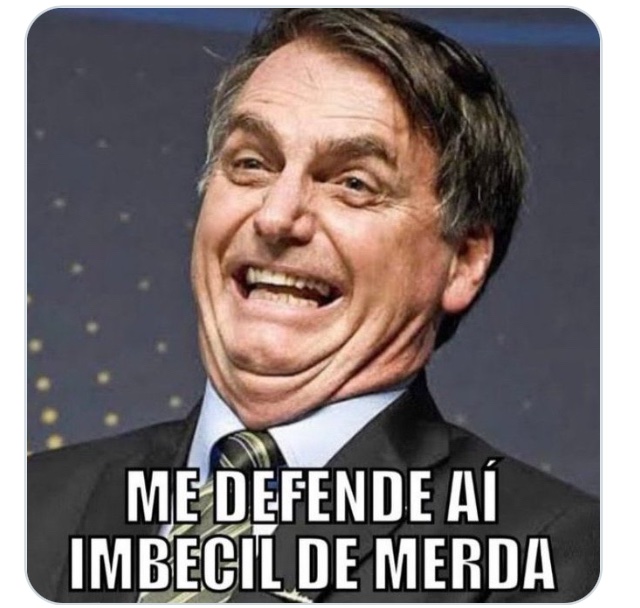 ME DEFENDE AÍ
IMBECIL DE MERDA